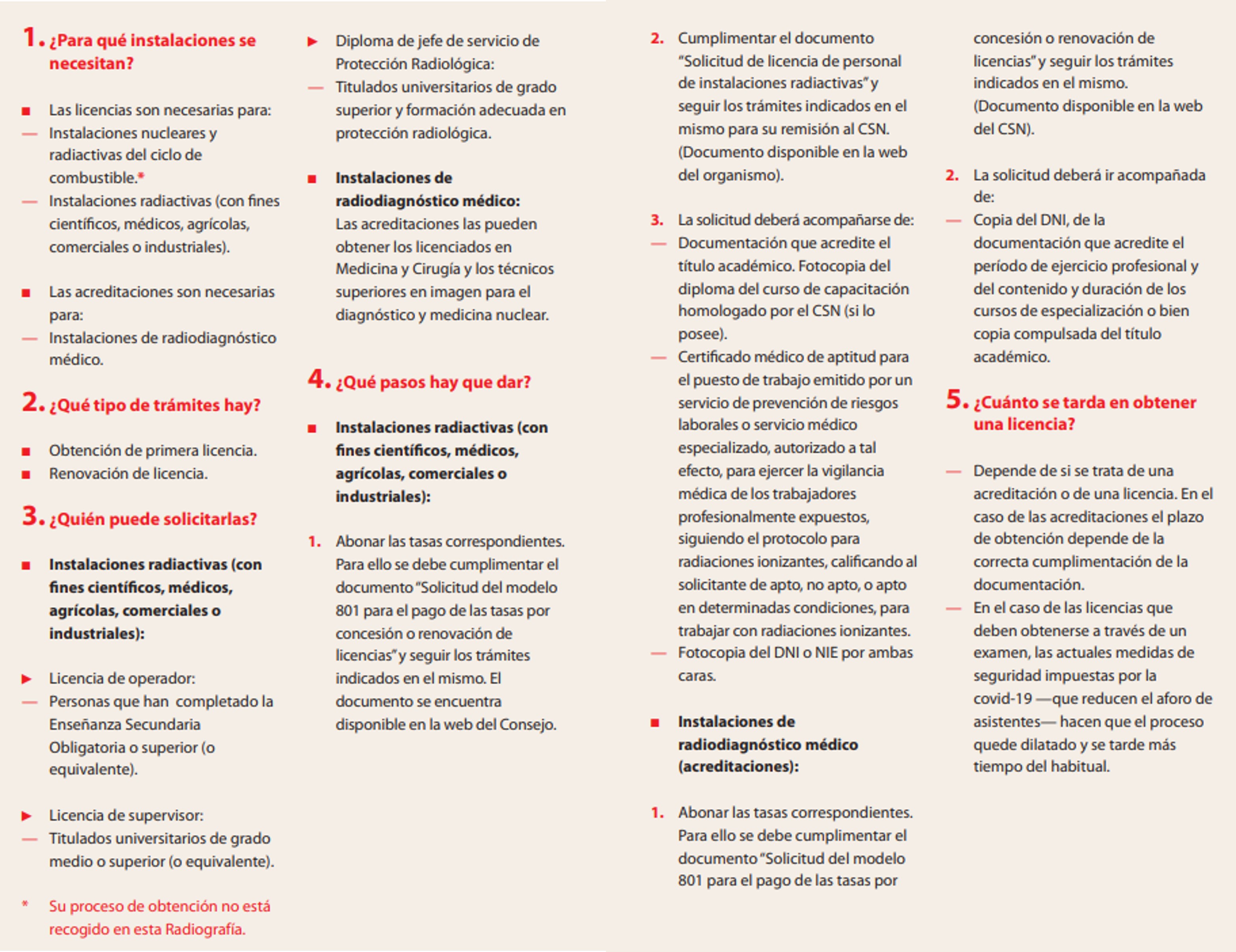 1. ¿Para qué instalaciones se necesitan?

■ Las licencias son necesarias para:
— Instalaciones nucleares y radiactivas del ciclo de combustible.*
— Instalaciones radiactivas (con fines científicos, médicos, agrícolas, comerciales o industriales).

■ Las acreditaciones son necesarias para:
— Instalaciones de radiodiagnóstico médico.

2. ¿Qué tipo de trámites hay?

■ Obtención de primera licencia.
■ Renovación de licencia.

3. ¿Quién puede solicitarlas?

■ Instalaciones radiactivas (con fines científicos, médicos, agrícolas, comerciales o industriales):

▶ Licencia de operador:
— Personas que han completado la Enseñanza Secundaria Obligatoria o superior (o equivalente).

▶ Licencia de supervisor:
— Titulados universitarios de grado medio o superior (o equivalente).

* Su proceso de obtención no está recogido en esta Radiografía.

▶ Diploma de jefe de servicio de Protección Radiológica:
— Titulados universitarios de grado superior y formación adecuada en protección radiológica.

■ Instalaciones de radiodiagnóstico médico: Las acreditaciones las pueden obtener los licenciados en Medicina y Cirugía y los técnicos superiores en imagen para el diagnóstico y medicina nuclear.

4. ¿Qué pasos hay que dar?

■ Instalaciones radiactivas (con fines científicos, médicos, agrícolas, comerciales o industriales):

1. Abonar las tasas correspondientes. Para ello se debe cumplimentar el documento "Solicitud del modelo 801 para el pago de las tasas por concesión o renovación de licencias" y seguir los trámites indicados en el mismo. El documento se encuentra disponible en la web del Consejo.

2. Cumplimentar el documento "Solicitud de licencia de personal de instalaciones radiactivas" y seguir los trámites indicados en el mismo para su remisión al CSN. (Documento disponible en la web del organismo).

3. La solicitud deberá acompañarse de:
— Documentación que acredite el título académico. Fotocopia del diploma del curso de capacitación homologado por el CSN (si lo posee).
— Certificado médico de aptitud para el puesto de trabajo emitido por un servicio de prevención de riesgos laborales o servicio médico especializado, autorizado a tal efecto, para ejercer la vigilancia médica de los trabajadores profesionalmente expuestos, siguiendo el protocolo para radiaciones ionizantes, calificando al solicitante de apto, no apto, o apto en determinadas condiciones, para trabajar con radiaciones ionizantes.
— Fotocopia del DNI o NIE por ambas caras.

■ Instalaciones de radiodiagnóstico médico (acreditaciones):

1. Abonar las tasas correspondientes. Para ello se debe cumplimentar el documento "Solicitud del modelo 801 para el pago de las tasas por concesión o renovación de licencias" y seguir los trámites indicados en el mismo. (Documento disponible en la web del CSN).

2. La solicitud deberá ir acompañada de:
— Copia del DNI, de la documentación que acredite el período de ejercicio profesional y del contenido y duración de los cursos de especialización o bien copia compulsada del título académico.

5. ¿Cuánto se tarda en obtener una licencia?

— Depende de si se trata de una acreditación o de una licencia. En el caso de las acreditaciones el plazo de obtención depende de la correcta cumplimentación de la documentación.
— En el caso de las licencias que deben obtenerse a través de un examen, las actuales medidas de seguridad impuestas por la covid-19 —que reducen el aforo de asistentes— hacen que el proceso quede dilatado y se tarde más tiempo del habitual.